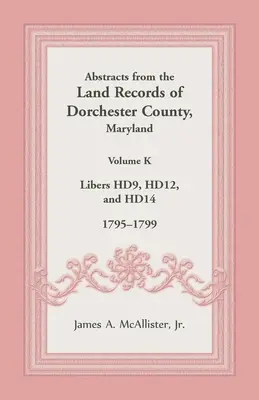 Abstracts from the
Land Records of
Dorchester County,
Maryland

Volume K

Libers HD9, HD12,
and HD14

1795–1799

James A. McAllister, Jr.